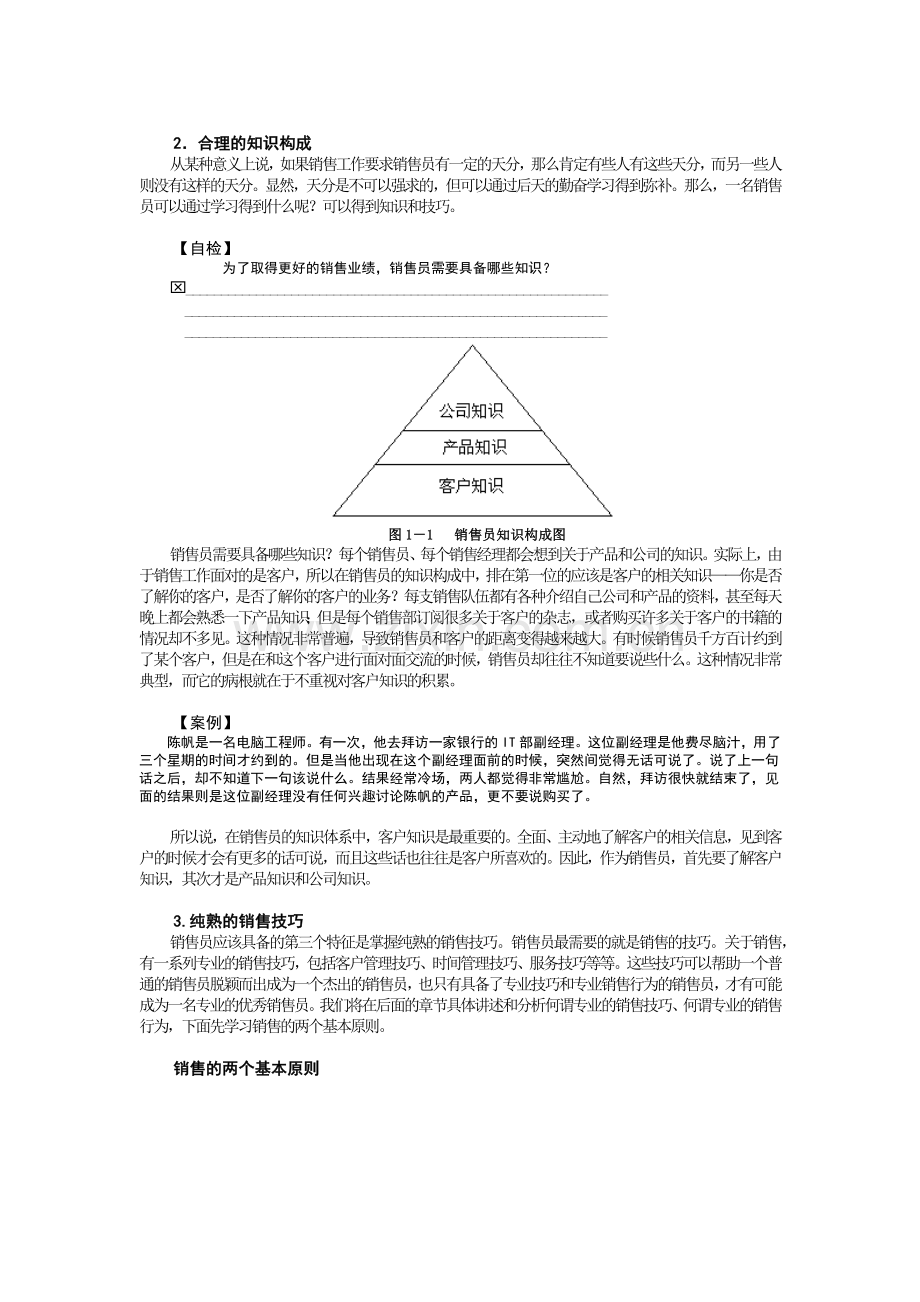 2．合理的知识构成

从某种意义上说，如果销售工作要求销售员有一定的天分，那么肯定有些人有这些天分，而另一些人则没有这样的天分。显然，天分是不可以强求的，但可以通过后天的勤奋学习得到弥补。那么，一名销售员可以通过学习得到什么呢？可以得到知识和技巧。

【自检】

为了取得更好的销售业绩，销售员需要具备哪些知识？

☒

公司知识

产品知识

客户知识

图 1－1　销售员知识构成图

销售员需要具备哪些知识？每个销售员、每个销售经理都会想到关于产品和公司的知识。实际上，由于销售工作面对的是客户，所以在销售员的知识构成中，排在第一位的应该是客户的相关知识——你是否了解你的客户，是否了解你的客户的业务？每支销售队伍都有各种介绍自己公司和产品的资料，甚至每天晚上都会熟悉一下产品知识 但是每个销售部订阅很多关于客户的杂志，或者购买许多关于客户的书籍的情况却不多见。这种情况非常普遍，导致销售员和客户的距离变得越来越大。有时候销售员千方百计约到了某个客户，但是在和这个客户进行面对面交流的时候，销售员却往往不知道要说些什么。这种情况非常典型，而它的病根就在于不重视对客户知识的积累。

【案例】

陈帆是一名电脑工程师。有一次，他去拜访一家银行的 IT 部副经理。这位副经理是他费尽脑汁，用了三个星期的时间才约到的。但是当他出现在这个副经理面前的时候，突然间觉得无话可说了。说了上一句话之后，却不知道下一句该说什么。结果经常冷场，两人都觉得非常尴尬。自然，拜访很快就结束了，见面的结果则是这位副经理没有任何兴趣讨论陈帆的产品，更不要说购买了。

所以说，在销售员的知识体系中，客户知识是最重要的。全面、主动地了解客户的相关信息，见到客户的时候才会有更多的话可说，而且这些话也往往是客户所喜欢的。因此，作为销售员，首先要了解客户知识，其次才是产品知识和公司知识。

3.纯熟的销售技巧

销售员应该具备的第三个特征是掌握纯熟的销售技巧。销售员最需要的就是销售的技巧。关于销售，有一系列专业的销售技巧，包括客户管理技巧、时间管理技巧、服务技巧等等。这些技巧可以帮助一个普通的销售员脱颖而出成为一个杰出的销售员，也只有具备了专业技巧和专业销售行为的销售员，才有可能成为一名专业的优秀销售员。我们将在后面的章节具体讲述和分析何谓专业的销售技巧、何谓专业的销售行为，下面先学习销售的两个基本原则。

销售的两个基本原则